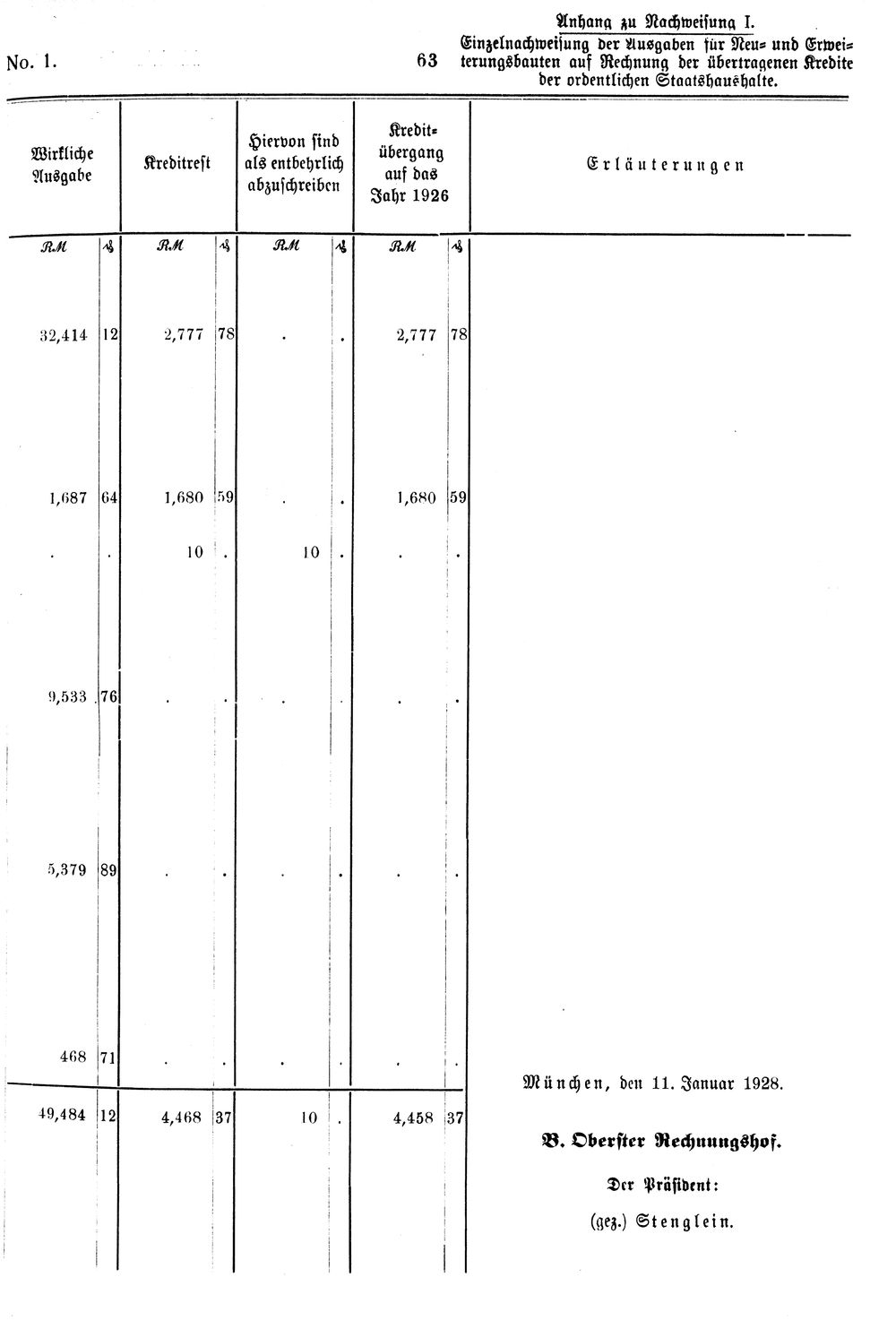 No. 1.

63

Anhang zu Nachweisung I.

Einzelnachweisung der Ausgaben für Neu- und Erweiterungsbauten auf Rechnung der übertragenen Kredite der ordentlichen Staatshaushalte.

| Wirkliche Ausgabe | | Kreditrest | | Hiervon sind als entbehrlich abzuschreiben | | Kreditübergang auf das Jahr 1926 | | Erläuterungen |
|---|---|---|---|---|---|---|---|---|
| RM | ₰ | RM | ₰ | RM | ₰ | RM | ₰ | |
| 32,414 | 12 | 2,777 | 78 | . | . | 2,777 | 78 | |
| 1,687 | 64 | 1,680 | 59 | . | . | 1,680 | 59 | |
| . | . | 10 | . | 10 | . | . | . | |
| 9,533 | 76 | . | . | . | . | . | . | |
| 5,379 | 89 | . | . | . | . | . | . | |
| 468 | 71 | . | . | . | . | . | . | |
| 49,484 | 12 | 4,468 | 37 | 10 | . | 4,458 | 37 | |

München, den 11. Januar 1928.

B. Oberster Rechnungshof.

Der Präsident:

(gez.) Stenglein.